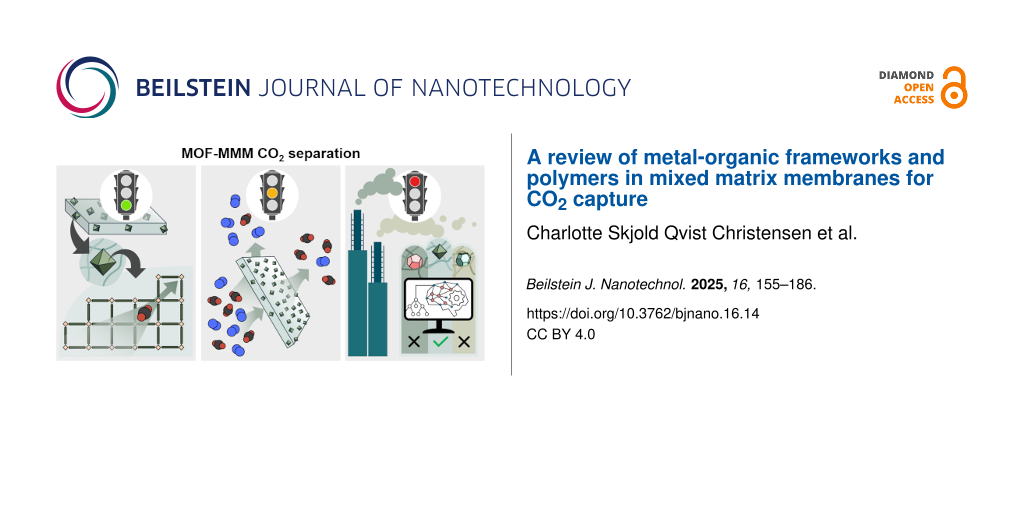 BEILSTEIN JOURNAL OF NANOTECHNOLOGY

DIAMOND
OPEN
ACCESS

MOF-MMM $CO_2$ separation

A review of metal-organic frameworks and polymers in mixed matrix membranes for $CO_2$ capture

Charlotte Skjold Qvist Christensen et al.

Beilstein J. Nanotechnol. 2025, 16, 155–186.

https://doi.org/10.3762/bjnano.16.14

CC BY 4.0